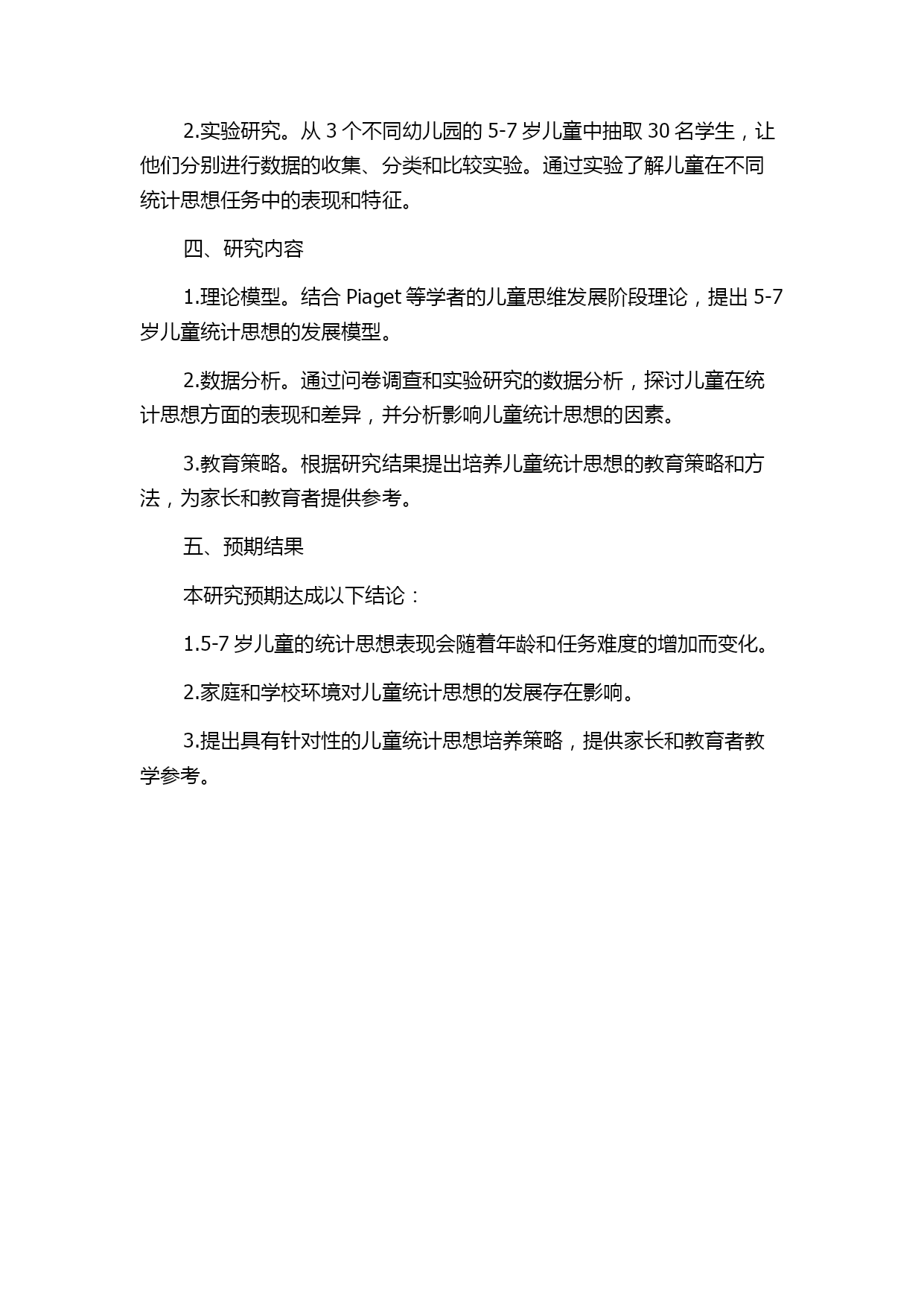 2.实验研究。从 3 个不同幼儿园的 5-7 岁儿童中抽取 30 名学生，让他们分别进行数据的收集、分类和比较实验。通过实验了解儿童在不同统计思想任务中的表现和特征。

四、研究内容

1.理论模型。结合 Piaget 等学者的儿童思维发展阶段理论，提出 5-7 岁儿童统计思想的发展模型。

2.数据分析。通过问卷调查和实验研究的数据分析，探讨儿童在统计思想方面的表现和差异，并分析影响儿童统计思想的因素。

3.教育策略。根据研究结果提出培养儿童统计思想的教育策略和方法，为家长和教育者提供参考。

五、预期结果

本研究预期达成以下结论：

1.5-7 岁儿童的统计思想表现会随着年龄和任务难度的增加而变化。

2.家庭和学校环境对儿童统计思想的发展存在影响。

3.提出具有针对性的儿童统计思想培养策略，提供家长和教育者教学参考。